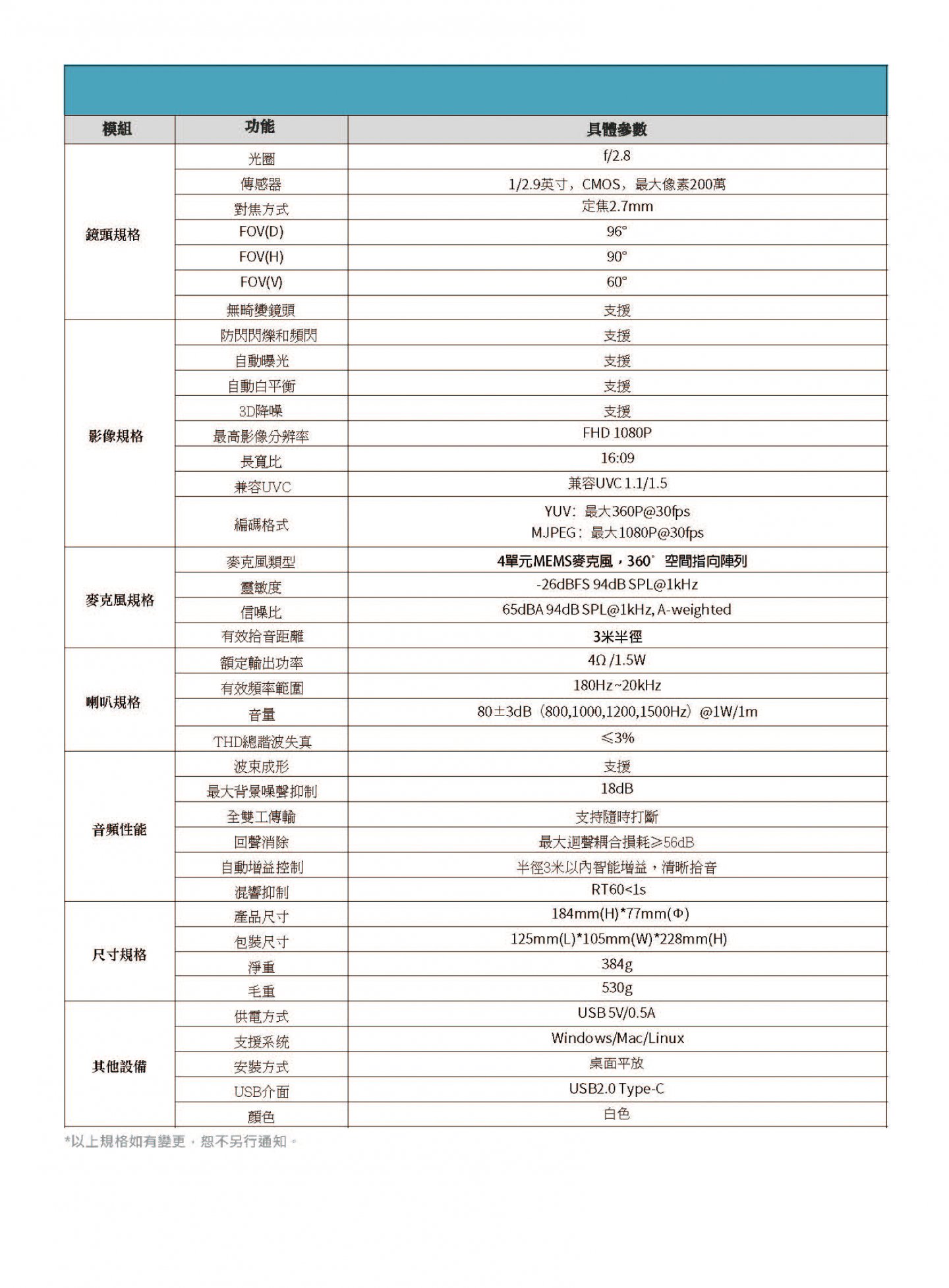 | 模組 | 功能 | 具體參數 |
|---|---|---|
| 鏡頭規格 | 光圈 | f/2.8 |
| | 傳感器 | 1/2.9英寸，CMOS，最大像素200萬 |
| | 對焦方式 | 定焦2.7mm |
| | FOV(D) | 96° |
| | FOV(H) | 90° |
| | FOV(V) | 60° |
| | 無畸變鏡頭 | 支援 |
| 影像規格 | 防閃閃爍和頻閃 | 支援 |
| | 自動曝光 | 支援 |
| | 自動白平衡 | 支援 |
| | 3D降噪 | 支援 |
| | 最高影像分辨率 | FHD 1080P |
| | 長寬比 | 16:09 |
| | 兼容UVC | 兼容UVC 1.1/1.5 |
| | 編碼格式 | YUV：最大360P@30fps MJPEG：最大1080P@30fps |
| 麥克風規格 | 麥克風類型 | 4單元MEMS麥克風，360° 空間指向陣列 |
| | 靈敏度 | -26dBFS 94dB SPL@1kHz |
| | 信噪比 | 65dBA 94dB SPL@1kHz, A-weighted |
| | 有效拾音距離 | 3米半徑 |
| 喇叭規格 | 額定輸出功率 | 4Ω /1.5W |
| | 有效頻率範圍 | 180Hz~20kHz |
| | 音量 | 80±3dB（800,1000,1200,1500Hz）@1W/1m |
| | THD總諧波失真 | ≤3% |
| 音頻性能 | 波束成形 | 支援 |
| | 最大背景噪聲抑制 | 18dB |
| | 全雙工傳輸 | 支持隨時打斷 |
| | 回聲消除 | 最大迴聲耦合損耗≥56dB |
| | 自動增益控制 | 半徑3米以內智能增益，清晰拾音 |
| | 混響抑制 | RT60<1s |
| 尺寸規格 | 產品尺寸 | 184mm(H)*77mm(Φ) |
| | 包裝尺寸 | 125mm(L)*105mm(W)*228mm(H) |
| | 淨重 | 384g |
| | 毛重 | 530g |
| 其他設備 | 供電方式 | USB 5V/0.5A |
| | 支援系統 | Windows/Mac/Linux |
| | 安裝方式 | 桌面平放 |
| | USB介面 | USB2.0 Type-C |
| | 顏色 | 白色 |

*以上規格如有變更，恕不另行通知。